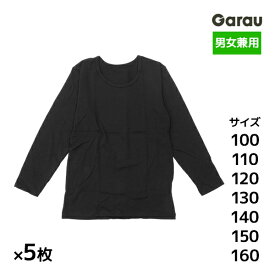 Garau

男女兼用

サイズ
100
110
120
130
140
150
160

×5枚